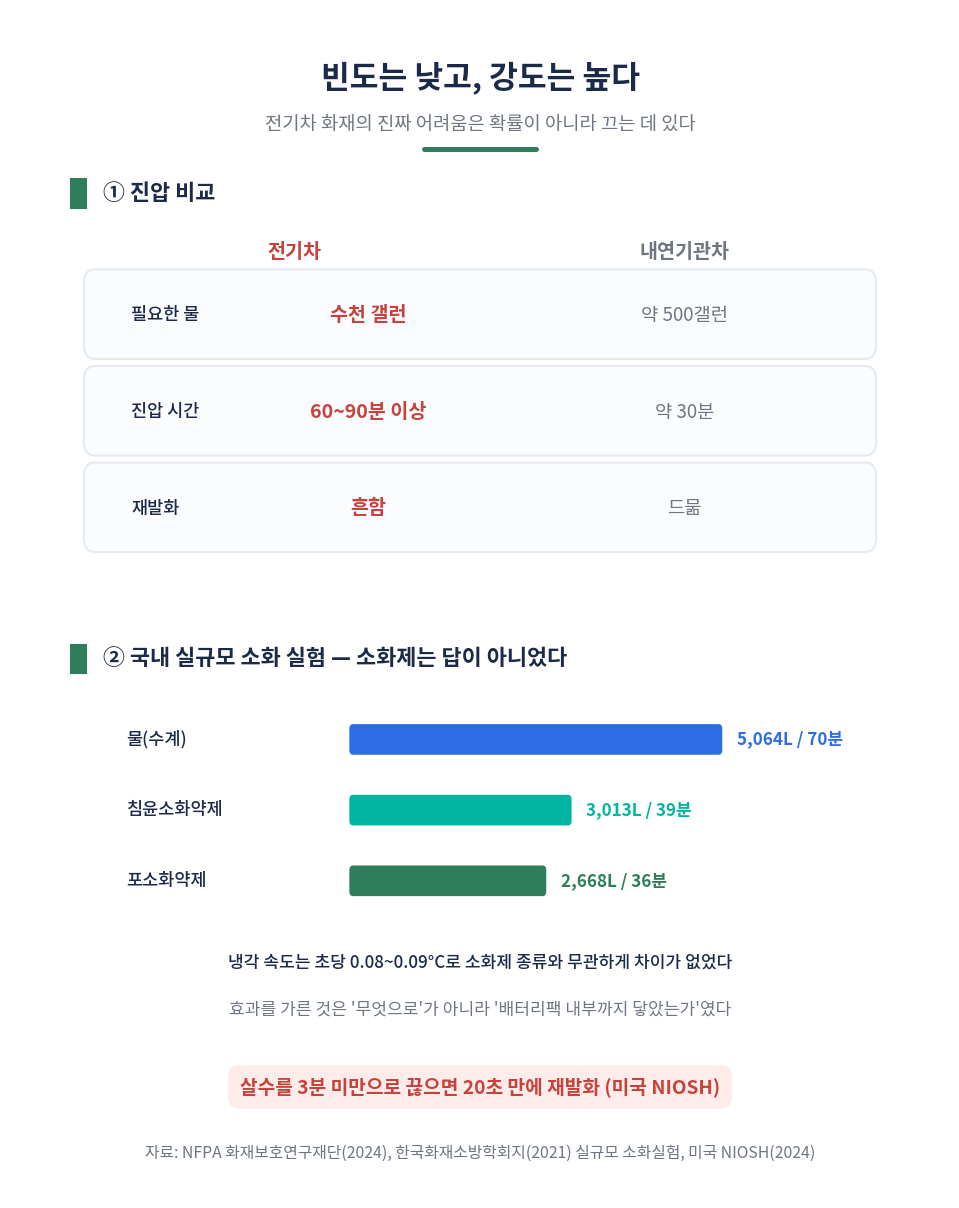 빈도는 낮고, 강도는 높다

전기차 화재의 진짜 어려움은 확률이 아니라 끄는 데 있다

① 진압 비교

| | 전기차 | 내연기관차 |
|---|---|---|
| 필요한 물 | 수천 갤런 | 약 500갤런 |
| 진압 시간 | 60~90분 이상 | 약 30분 |
| 재발화 | 흔함 | 드묾 |

② 국내 실규모 소화 실험 — 소화제는 답이 아니었다

물(수계) 5,064L / 70분

침윤소화약제 3,013L / 39분

포소화약제 2,668L / 36분

냉각 속도는 초당 0.08~0.09°C로 소화제 종류와 무관하게 차이가 없었다

효과를 가른 것은 '무엇으로'가 아니라 '배터리팩 내부까지 닿았는가'였다

살수를 3분 미만으로 끊으면 20초 만에 재발화 (미국 NIOSH)

자료: NFPA 화재보호연구재단(2024), 한국화재소방학회지(2021) 실규모 소화실험, 미국 NIOSH(2024)